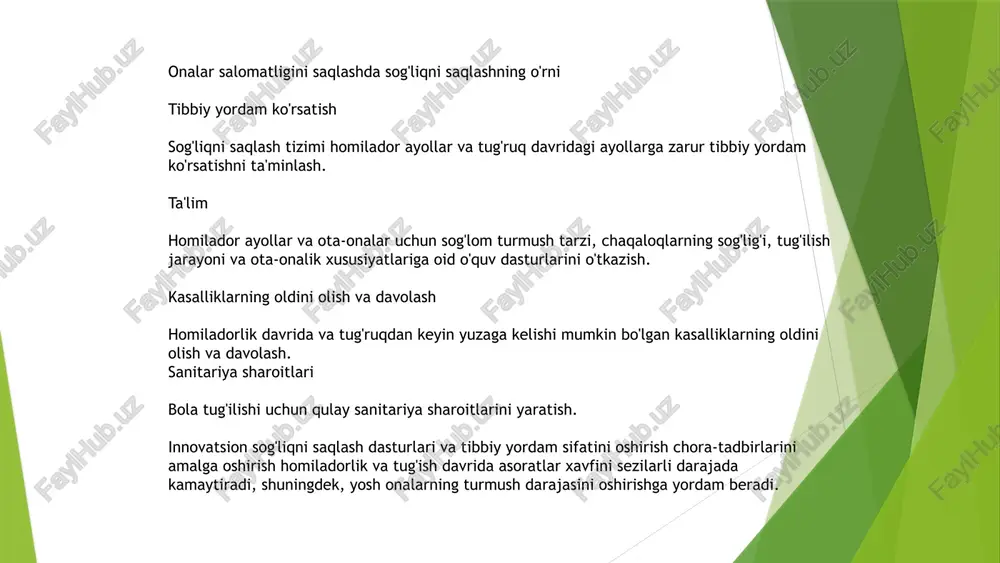 Onalar salomatligini saqlashda sog'liqni saqlashning o'rni

Tibbiy yordam ko'rsatish

Sog'liqni saqlash tizimi homilador ayollar va tug'ruq davridagi ayollarga zarur tibbiy yordam ko'rsatishni ta'minlash.

Ta'lim

Homilador ayollar va ota-onalar uchun sog'lom turmush tarzi, chaqaloqlarning sog'lig'i, tug'ilish jarayoni va ota-onalik xususiyatlariga oid o'quv dasturlarini o'tkazish.

Kasalliklarning oldini olish va davolash

Homiladorlik davrida va tug'ruqdan keyin yuzaga kelishi mumkin bo'lgan kasalliklarning oldini olish va davolash.
Sanitariya sharoitlari

Bola tug'ilishi uchun qulay sanitariya sharoitlarini yaratish.

Innovatsion sog'liqni saqlash dasturlari va tibbiy yordam sifatini oshirish chora-tadbirlarini amalga oshirish homiladorlik va tug'ish davrida asoratlar xavfini sezilarli darajada kamaytiradi, shuningdek, yosh onalarning turmush darajasini oshirishga yordam beradi.

FaylHub.uz